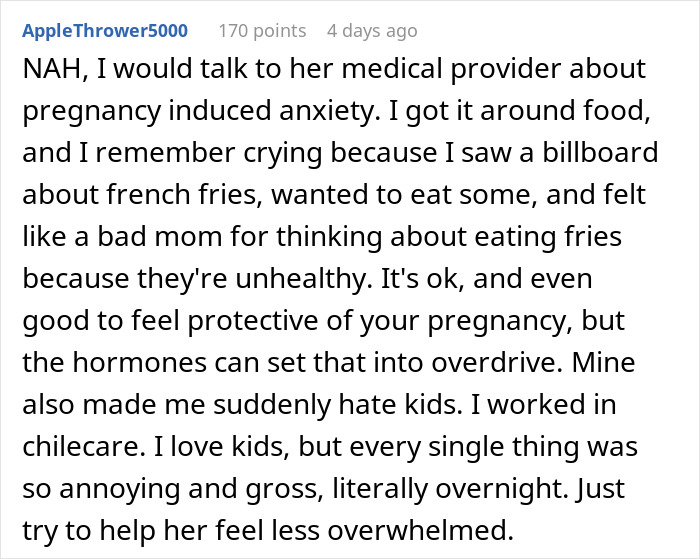 AppleThrower5000 170 points 4 days ago

NAH, I would talk to her medical provider about pregnancy induced anxiety. I got it around food, and I remember crying because I saw a billboard about french fries, wanted to eat some, and felt like a bad mom for thinking about eating fries because they're unhealthy. It's ok, and even good to feel protective of your pregnancy, but the hormones can set that into overdrive. Mine also made me suddenly hate kids. I worked in chilecare. I love kids, but every single thing was so annoying and gross, literally overnight. Just try to help her feel less overwhelmed.